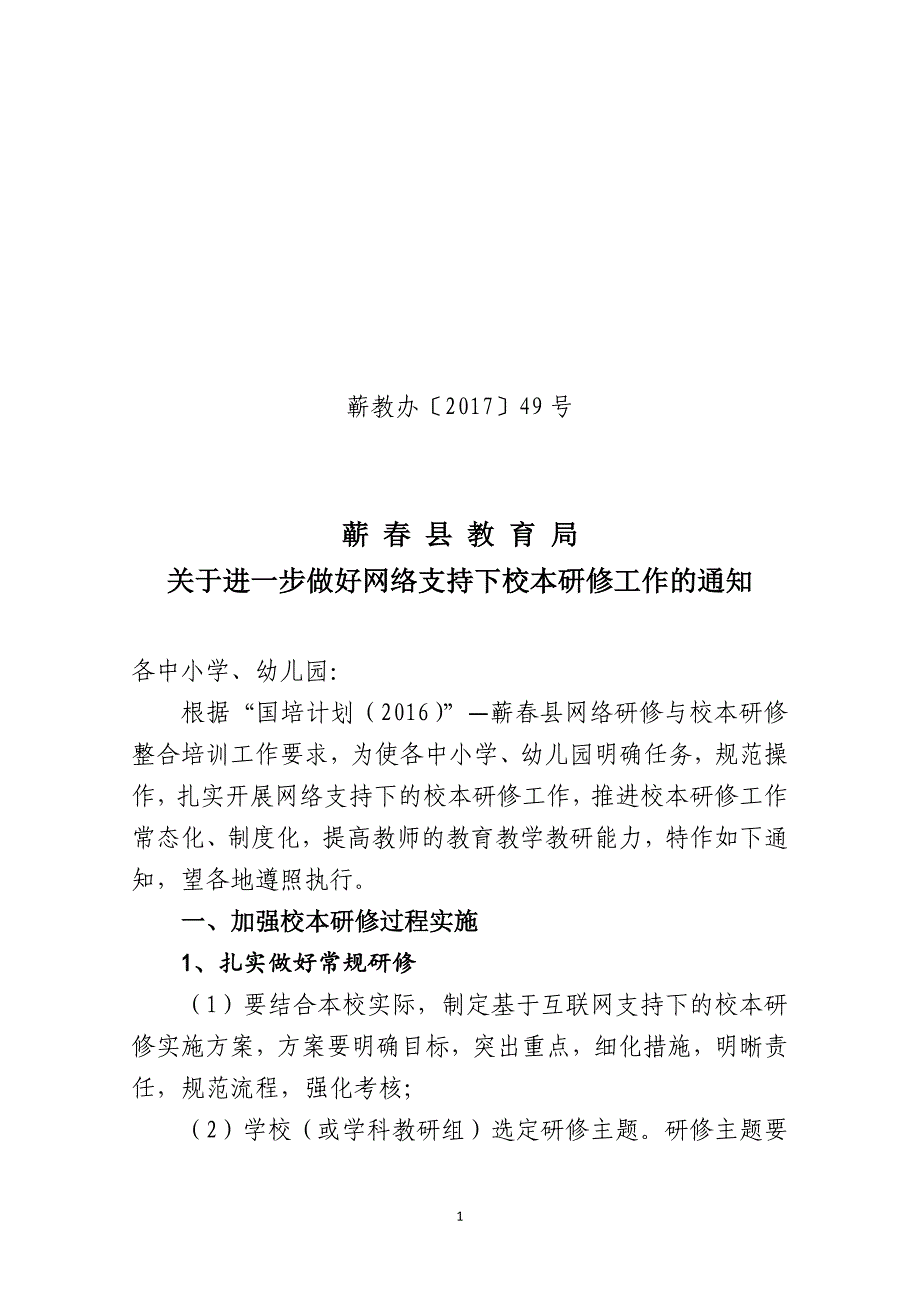 蕲教办〔2017〕49 号

蕲 春 县 教 育 局
关于进一步做好网络支持下校本研修工作的通知

各中小学、幼儿园:

根据“国培计划（2016）”—蕲春县网络研修与校本研修整合培训工作要求，为使各中小学、幼儿园明确任务，规范操作，扎实开展网络支持下的校本研修工作，推进校本研修工作常态化、制度化，提高教师的教育教学教研能力，特作如下通知，望各地遵照执行。

一、加强校本研修过程实施

1、扎实做好常规研修

（1）要结合本校实际，制定基于互联网支持下的校本研修实施方案，方案要明确目标，突出重点，细化措施，明晰责任，规范流程，强化考核;

（2）学校（或学科教研组）选定研修主题。研修主题要

1